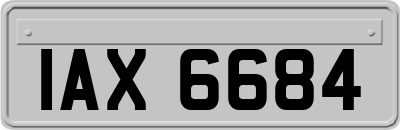 IAX 6684